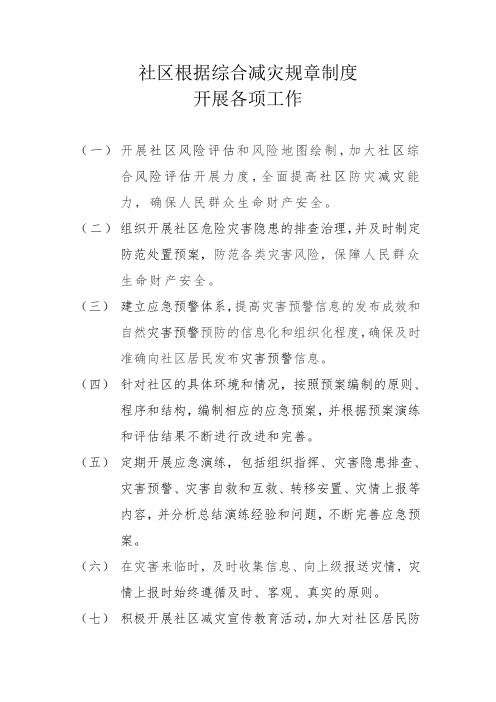 社区根据综合减灾规章制度
开展各项工作

（一）开展社区风险评估和风险地图绘制，加大社区综合风险评估开展力度，全面提高社区防灾减灾能力，确保人民群众生命财产安全。

（二）组织开展社区危险灾害隐患的排查治理，并及时制定防范处置预案，防范各类灾害风险，保障人民群众生命财产安全。

（三）建立应急预警体系，提高灾害预警信息的发布成效和自然灾害预警预防的信息化和组织化程度，确保及时准确向社区居民发布灾害预警信息。

（四）针对社区的具体环境和情况，按照预案编制的原则、程序和结构，编制相应的应急预案，并根据预案演练和评估结果不断进行改进和完善。

（五）定期开展应急演练，包括组织指挥、灾害隐患排查、灾害预警、灾害自救和互救、转移安置、灾情上报等内容，并分析总结演练经验和问题，不断完善应急预案。

（六）在灾害来临时，及时收集信息、向上级报送灾情，灾情上报时始终遵循及时、客观、真实的原则。

（七）积极开展社区减灾宣传教育活动，加大对社区居民防